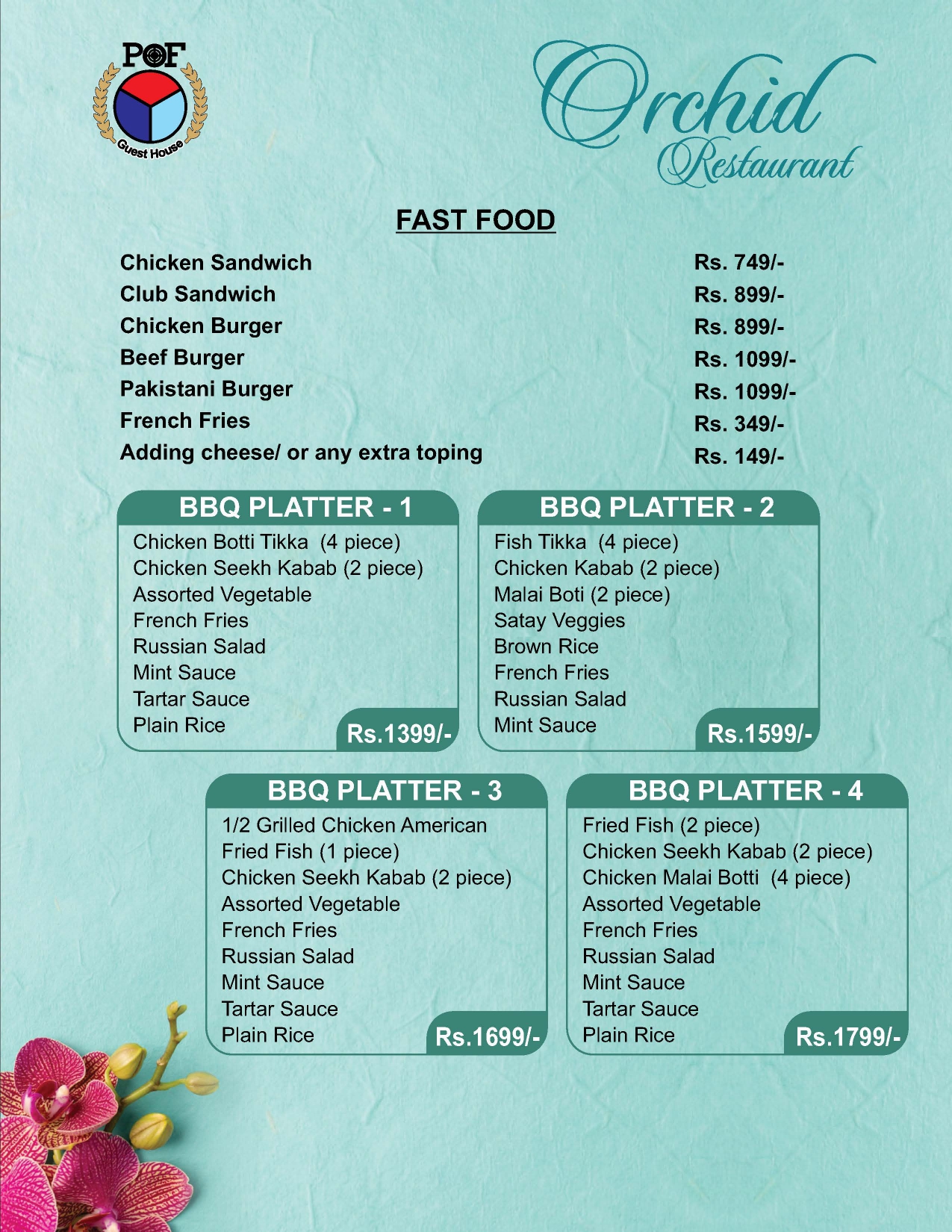 POF
Guest House

Orchid
Restaurant

FAST FOOD

| | |
|---|---|
| Chicken Sandwich | Rs. 749/- |
| Club Sandwich | Rs. 899/- |
| Chicken Burger | Rs. 899/- |
| Beef Burger | Rs. 1099/- |
| Pakistani Burger | Rs. 1099/- |
| French Fries | Rs. 349/- |
| Adding cheese/ or any extra toping | Rs. 149/- |

BBQ PLATTER - 1
Chicken Botti Tikka (4 piece)
Chicken Seekh Kabab (2 piece)
Assorted Vegetable
French Fries
Russian Salad
Mint Sauce
Tartar Sauce
Plain Rice
Rs.1399/-

BBQ PLATTER - 2
Fish Tikka (4 piece)
Chicken Kabab (2 piece)
Malai Boti (2 piece)
Satay Veggies
Brown Rice
French Fries
Russian Salad
Mint Sauce
Rs.1599/-

BBQ PLATTER - 3
1/2 Grilled Chicken American
Fried Fish (1 piece)
Chicken Seekh Kabab (2 piece)
Assorted Vegetable
French Fries
Russian Salad
Mint Sauce
Tartar Sauce
Plain Rice
Rs.1699/-

BBQ PLATTER - 4
Fried Fish (2 piece)
Chicken Seekh Kabab (2 piece)
Chicken Malai Botti (4 piece)
Assorted Vegetable
French Fries
Russian Salad
Mint Sauce
Tartar Sauce
Plain Rice
Rs.1799/-